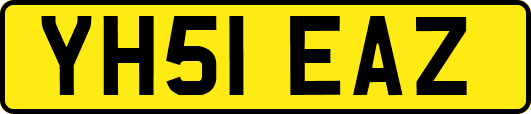 YH51 EAZ